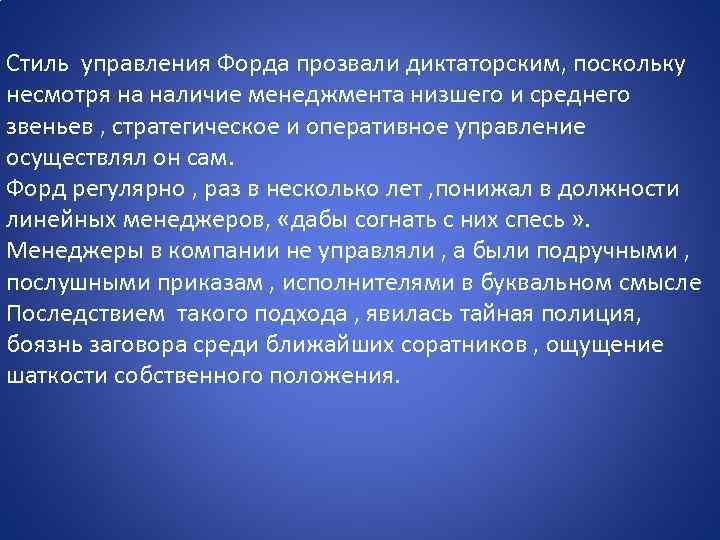 Стиль управления Форда прозвали диктаторским, поскольку несмотря на наличие менеджмента низшего и среднего звеньев , стратегическое и оперативное управление осуществлял он сам.
Форд регулярно , раз в несколько лет ,понижал в должности линейных менеджеров, «дабы согнать с них спесь ».
Менеджеры в компании не управляли , а были подручными , послушными приказам , исполнителями в буквальном смысле
Последствием такого подхода , явилась тайная полиция, боязнь заговора среди ближайших соратников , ощущение шаткости собственного положения.